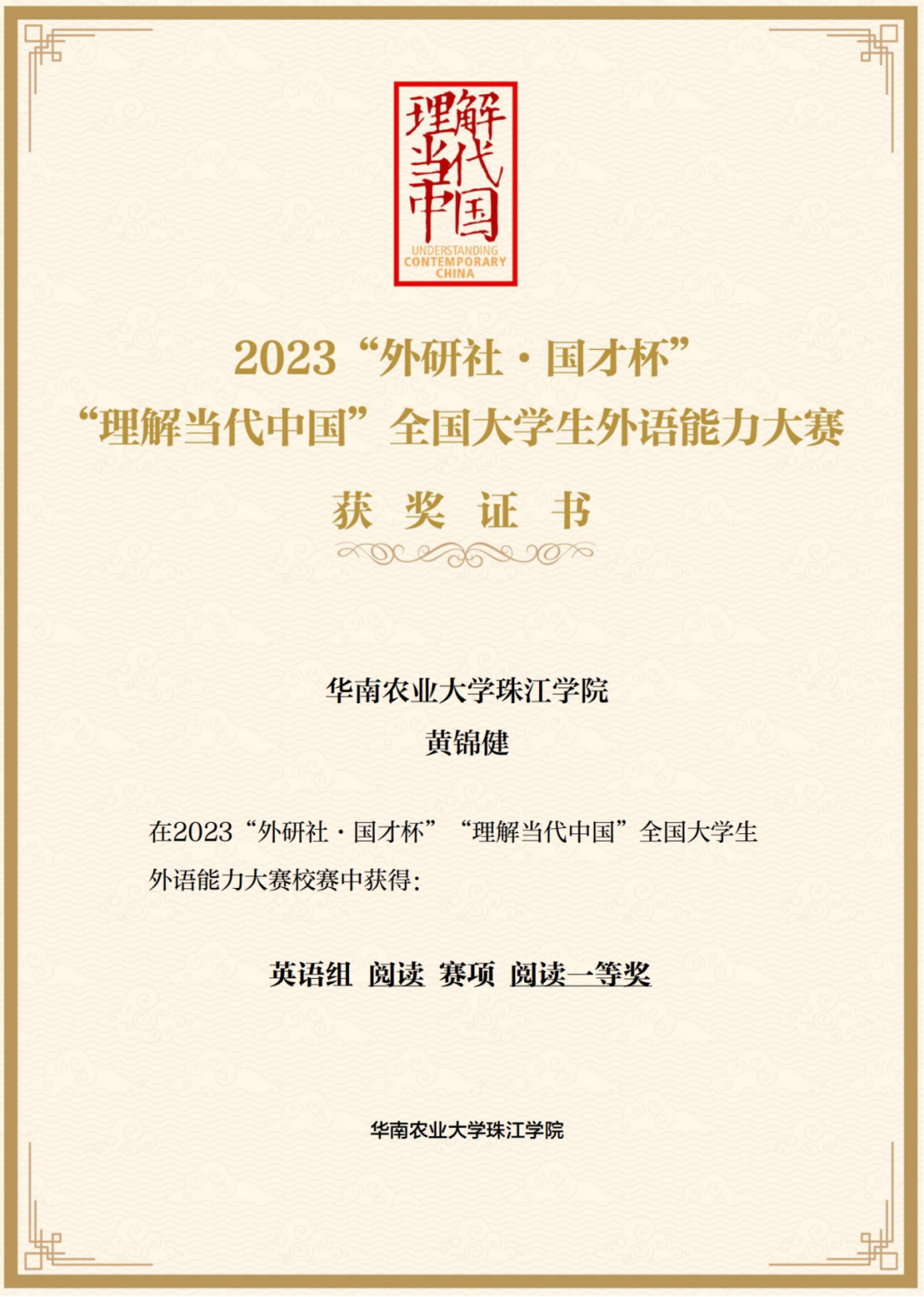 理解当代中国
UNDERSTANDING CONTEMPORARY CHINA

2023“外研社·国才杯”
“理解当代中国”全国大学生外语能力大赛

获 奖 证 书

华南农业大学珠江学院
黄锦健

在2023“外研社·国才杯”“理解当代中国”全国大学生外语能力大赛校赛中获得:

英语组 阅读 赛项 阅读一等奖

华南农业大学珠江学院